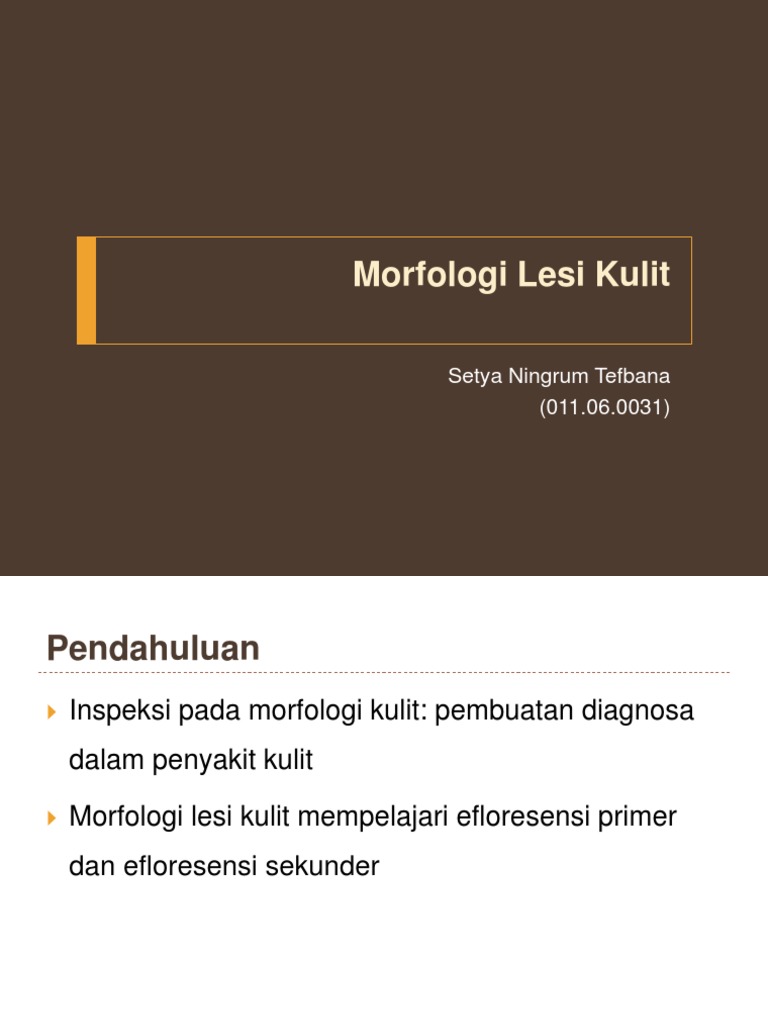 Morfologi Lesi Kulit

Setya Ningrum Tefbana
(011.06.0031)

Pendahuluan

Inspeksi pada morfologi kulit: pembuatan diagnosa dalam penyakit kulit

Morfologi lesi kulit mempelajari efloresensi primer dan efloresensi sekunder